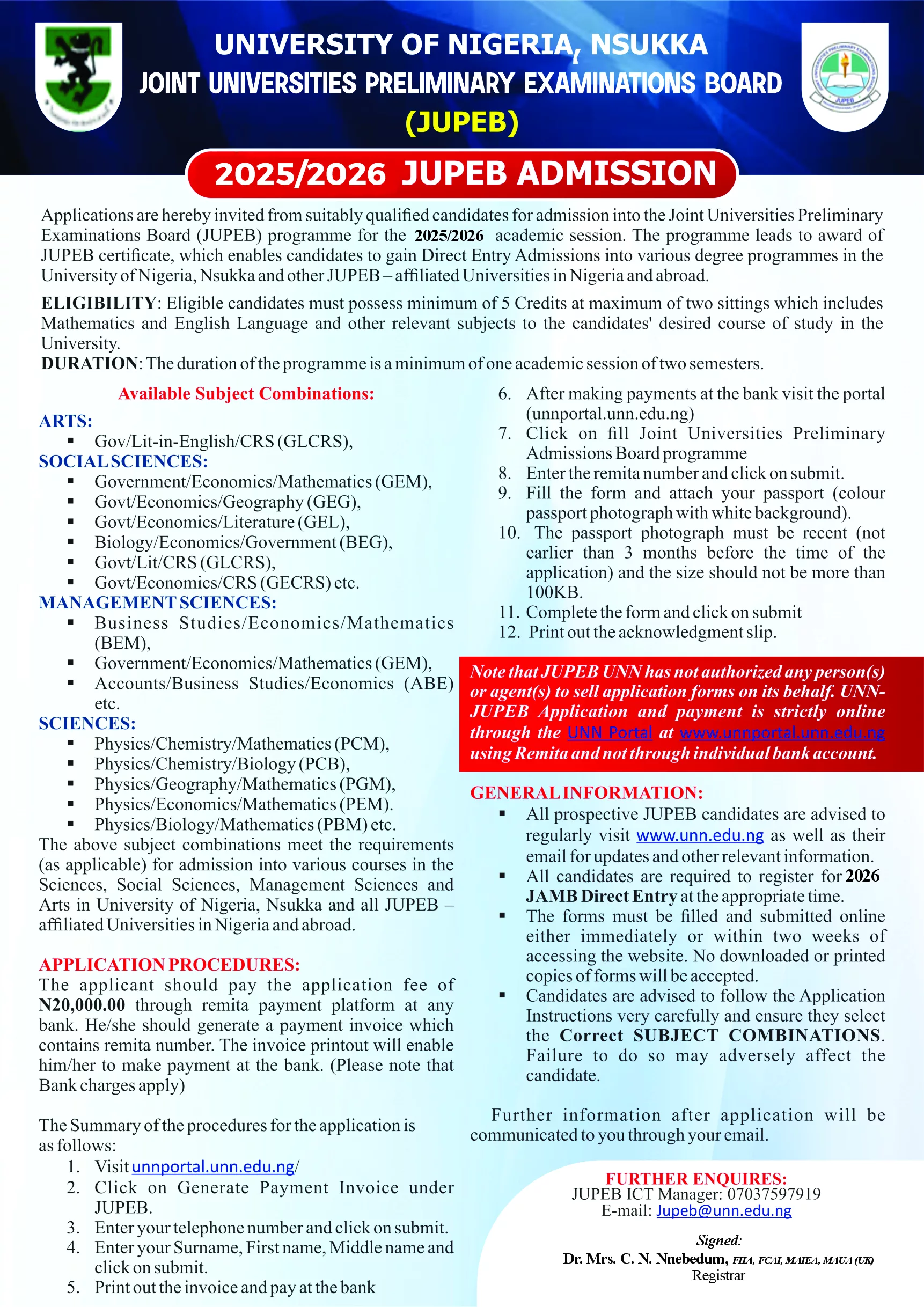 UNIVERSITY OF NIGERIA, NSUKKA
JOINT UNIVERSITIES PRELIMINARY EXAMINATIONS BOARD
(JUPEB)

2025/2026 JUPEB ADMISSION

Applications are hereby invited from suitably qualified candidates for admission into the Joint Universities Preliminary Examinations Board (JUPEB) programme for the 2025/2026 academic session. The programme leads to award of JUPEB certificate, which enables candidates to gain Direct Entry Admissions into various degree programmes in the University of Nigeria, Nsukka and other JUPEB – affiliated Universities in Nigeria and abroad.

ELIGIBILITY: Eligible candidates must possess minimum of 5 Credits at maximum of two sittings which includes Mathematics and English Language and other relevant subjects to the candidates' desired course of study in the University.
DURATION: The duration of the programme is a minimum of one academic session of two semesters.

Available Subject Combinations:
ARTS:
▪ Gov/Lit-in-English/CRS (GLCRS),
SOCIAL SCIENCES:
▪ Government/Economics/Mathematics (GEM),
▪ Govt/Economics/Geography (GEG),
▪ Govt/Economics/Literature (GEL),
▪ Biology/Economics/Government (BEG),
▪ Govt/Lit/CRS (GLCRS),
▪ Govt/Economics/CRS (GECRS) etc.
MANAGEMENT SCIENCES:
▪ Business Studies/Economics/Mathematics (BEM),
▪ Government/Economics/Mathematics (GEM),
▪ Accounts/Business Studies/Economics (ABE) etc.
SCIENCES:
▪ Physics/Chemistry/Mathematics (PCM),
▪ Physics/Chemistry/Biology (PCB),
▪ Physics/Geography/Mathematics (PGM),
▪ Physics/Economics/Mathematics (PEM).
▪ Physics/Biology/Mathematics (PBM) etc.
The above subject combinations meet the requirements (as applicable) for admission into various courses in the Sciences, Social Sciences, Management Sciences and Arts in University of Nigeria, Nsukka and all JUPEB – affiliated Universities in Nigeria and abroad.

APPLICATION PROCEDURES:
The applicant should pay the application fee of N20,000.00 through remita payment platform at any bank. He/she should generate a payment invoice which contains remita number. The invoice printout will enable him/her to make payment at the bank. (Please note that Bank charges apply)

The Summary of the procedures for the application is as follows:
1. Visit unnportal.unn.edu.ng/
2. Click on Generate Payment Invoice under JUPEB.
3. Enter your telephone number and click on submit.
4. Enter your Surname, First name, Middle name and click on submit.
5. Print out the invoice and pay at the bank
6. After making payments at the bank visit the portal (unnportal.unn.edu.ng)
7. Click on fill Joint Universities Preliminary Admissions Board programme
8. Enter the remita number and click on submit.
9. Fill the form and attach your passport (colour passport photograph with white background).
10. The passport photograph must be recent (not earlier than 3 months before the time of the application) and the size should not be more than 100KB.
11. Complete the form and click on submit
12. Print out the acknowledgment slip.

Note that JUPEB UNN has not authorized any person(s) or agent(s) to sell application forms on its behalf. UNN-JUPEB Application and payment is strictly online through the UNN Portal at www.unnportal.unn.edu.ng using Remita and not through individual bank account.

GENERAL INFORMATION:
▪ All prospective JUPEB candidates are advised to regularly visit www.unn.edu.ng as well as their email for updates and other relevant information.
▪ All candidates are required to register for 2026 JAMB Direct Entry at the appropriate time.
▪ The forms must be filled and submitted online either immediately or within two weeks of accessing the website. No downloaded or printed copies of forms will be accepted.
▪ Candidates are advised to follow the Application Instructions very carefully and ensure they select the Correct SUBJECT COMBINATIONS. Failure to do so may adversely affect the candidate.

Further information after application will be communicated to you through your email.

FURTHER ENQUIRES:
JUPEB ICT Manager: 07037597919
E-mail: Jupeb@unn.edu.ng

Signed:
Dr. Mrs. C. N. Nnebedum, FIIA, FCAI, MAIEA, MAUA (UK)
Registrar